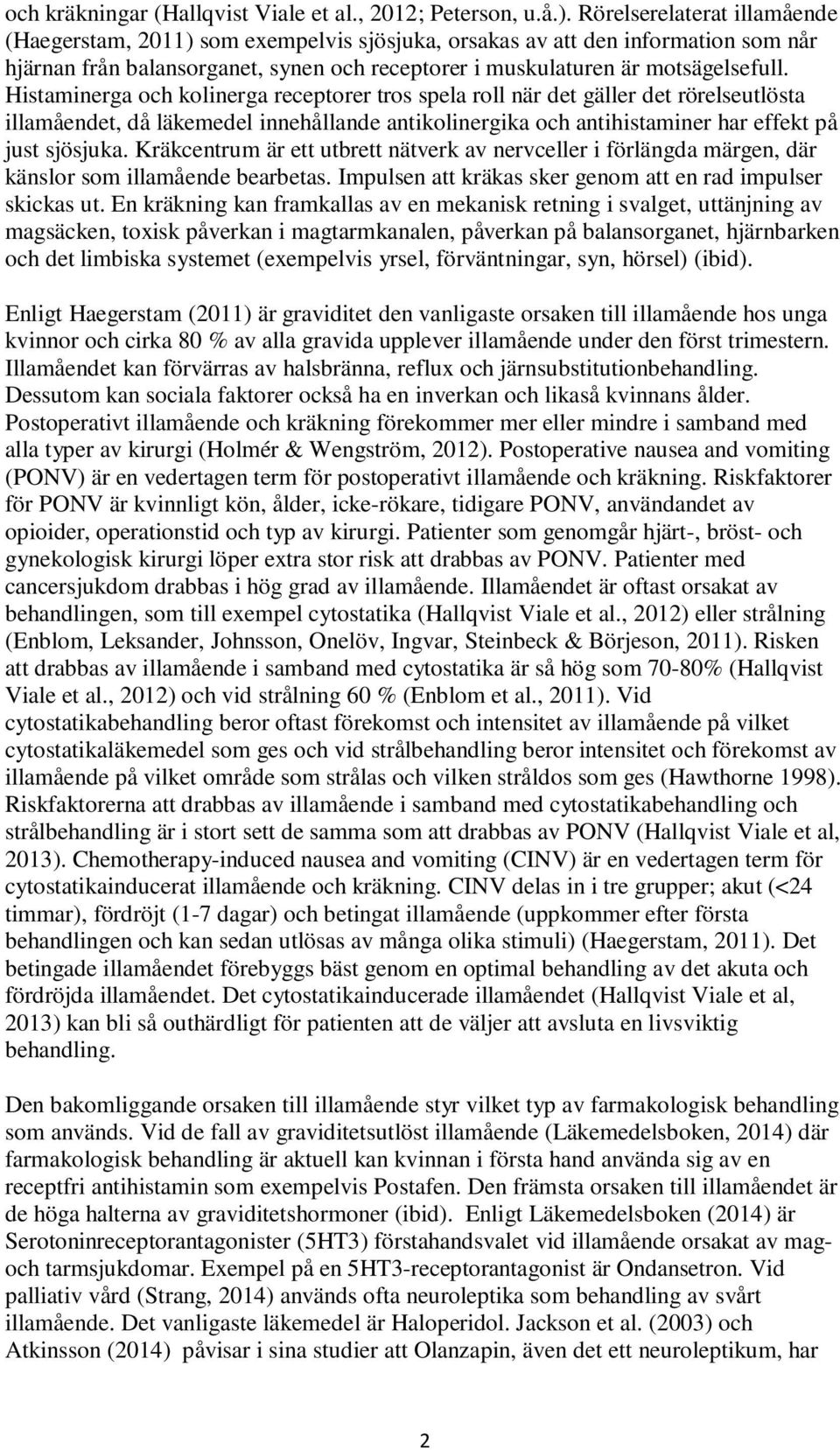 och kräkningar (Hallqvist Viale et al., 2012; Peterson, u.å.). Rörelserelaterat illamående (Haegerstam, 2011) som exempelvis sjösjuka, orsakas av att den information som når hjärnan från balansorganet, synen och receptorer i muskulaturen är motsägelsefull. Histaminerga och kolinerga receptorer tros spela roll när det gäller det rörelseutlösta illamåendet, då läkemedel innehållande antikolinergika och antihistaminer har effekt på just sjösjuka. Kräkcentrum är ett utbrett nätverk av nervceller i förlängda märgen, där känslor som illamående bearbetas. Impulsen att kräkas sker genom att en rad impulser skickas ut. En kräkning kan framkallas av en mekanisk retning i svalget, uttänjning av magsäcken, toxisk påverkan i magtarmkanalen, påverkan på balansorganet, hjärnbarken och det limbiska systemet (exempelvis yrsel, förväntningar, syn, hörsel) (ibid).

Enligt Haegerstam (2011) är graviditet den vanligaste orsaken till illamående hos unga kvinnor och cirka 80 % av alla gravida upplever illamående under den först trimestern. Illamåendet kan förvärras av halsbränna, reflux och järnsubstitutionbehandling. Dessutom kan sociala faktorer också ha en inverkan och likaså kvinnans ålder. Postoperativt illamående och kräkning förekommer mer eller mindre i samband med alla typer av kirurgi (Holmér & Wengström, 2012). Postoperative nausea and vomiting (PONV) är en vedertagen term för postoperativt illamående och kräkning. Riskfaktorer för PONV är kvinnligt kön, ålder, icke-rökare, tidigare PONV, användandet av opioider, operationstid och typ av kirurgi. Patienter som genomgår hjärt-, bröst- och gynekologisk kirurgi löper extra stor risk att drabbas av PONV. Patienter med cancersjukdom drabbas i hög grad av illamående. Illamåendet är oftast orsakat av behandlingen, som till exempel cytostatika (Hallqvist Viale et al., 2012) eller strålning (Enblom, Leksander, Johnsson, Onelöv, Ingvar, Steinbeck & Börjeson, 2011). Risken att drabbas av illamående i samband med cytostatika är så hög som 70-80% (Hallqvist Viale et al., 2012) och vid strålning 60 % (Enblom et al., 2011). Vid cytostatikabehandling beror oftast förekomst och intensitet av illamående på vilket cytostatikaläkemedel som ges och vid strålbehandling beror intensitet och förekomst av illamående på vilket område som strålas och vilken stråldos som ges (Hawthorne 1998). Riskfaktorerna att drabbas av illamående i samband med cytostatikabehandling och strålbehandling är i stort sett de samma som att drabbas av PONV (Hallqvist Viale et al, 2013). Chemotherapy-induced nausea and vomiting (CINV) är en vedertagen term för cytostatikainducerat illamående och kräkning. CINV delas in i tre grupper; akut (<24 timmar), fördröjt (1-7 dagar) och betingat illamående (uppkommer efter första behandlingen och kan sedan utlösas av många olika stimuli) (Haegerstam, 2011). Det betingade illamåendet förebyggs bäst genom en optimal behandling av det akuta och fördröjda illamåendet. Det cytostatikainducerade illamåendet (Hallqvist Viale et al, 2013) kan bli så outhärdligt för patienten att de väljer att avsluta en livsviktig behandling.

Den bakomliggande orsaken till illamående styr vilket typ av farmakologisk behandling som används. Vid de fall av graviditetsutlöst illamående (Läkemedelsboken, 2014) där farmakologisk behandling är aktuell kan kvinnan i första hand använda sig av en receptfri antihistamin som exempelvis Postafen. Den främsta orsaken till illamåendet är de höga halterna av graviditetshormoner (ibid). Enligt Läkemedelsboken (2014) är Serotoninreceptorantagonister (5HT3) förstahandsvalet vid illamående orsakat av mag- och tarmsjukdomar. Exempel på en 5HT3-receptorantagonist är Ondansetron. Vid palliativ vård (Strang, 2014) används ofta neuroleptika som behandling av svårt illamående. Det vanligaste läkemedel är Haloperidol. Jackson et al. (2003) och Atkinsson (2014) påvisar i sina studier att Olanzapin, även det ett neuroleptikum, har

2